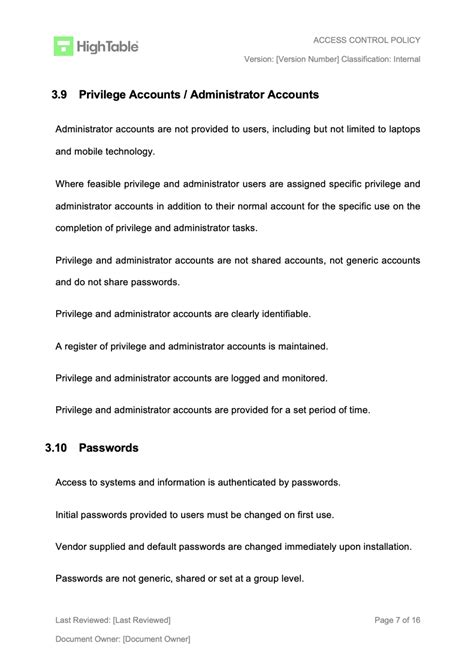 HighTable

ACCESS CONTROL POLICY

Version: [Version Number] Classification: Internal

3.9 Privilege Accounts / Administrator Accounts

Administrator accounts are not provided to users, including but not limited to laptops and mobile technology.

Where feasible privilege and administrator users are assigned specific privilege and administrator accounts in addition to their normal account for the specific use on the completion of privilege and administrator tasks.

Privilege and administrator accounts are not shared accounts, not generic accounts and do not share passwords.

Privilege and administrator accounts are clearly identifiable.

A register of privilege and administrator accounts is maintained.

Privilege and administrator accounts are logged and monitored.

Privilege and administrator accounts are provided for a set period of time.

3.10 Passwords

Access to systems and information is authenticated by passwords.

Initial passwords provided to users must be changed on first use.

Vendor supplied and default passwords are changed immediately upon installation.

Passwords are not generic, shared or set at a group level.

Last Reviewed: [Last Reviewed]

Page 7 of 16

Document Owner: [Document Owner]